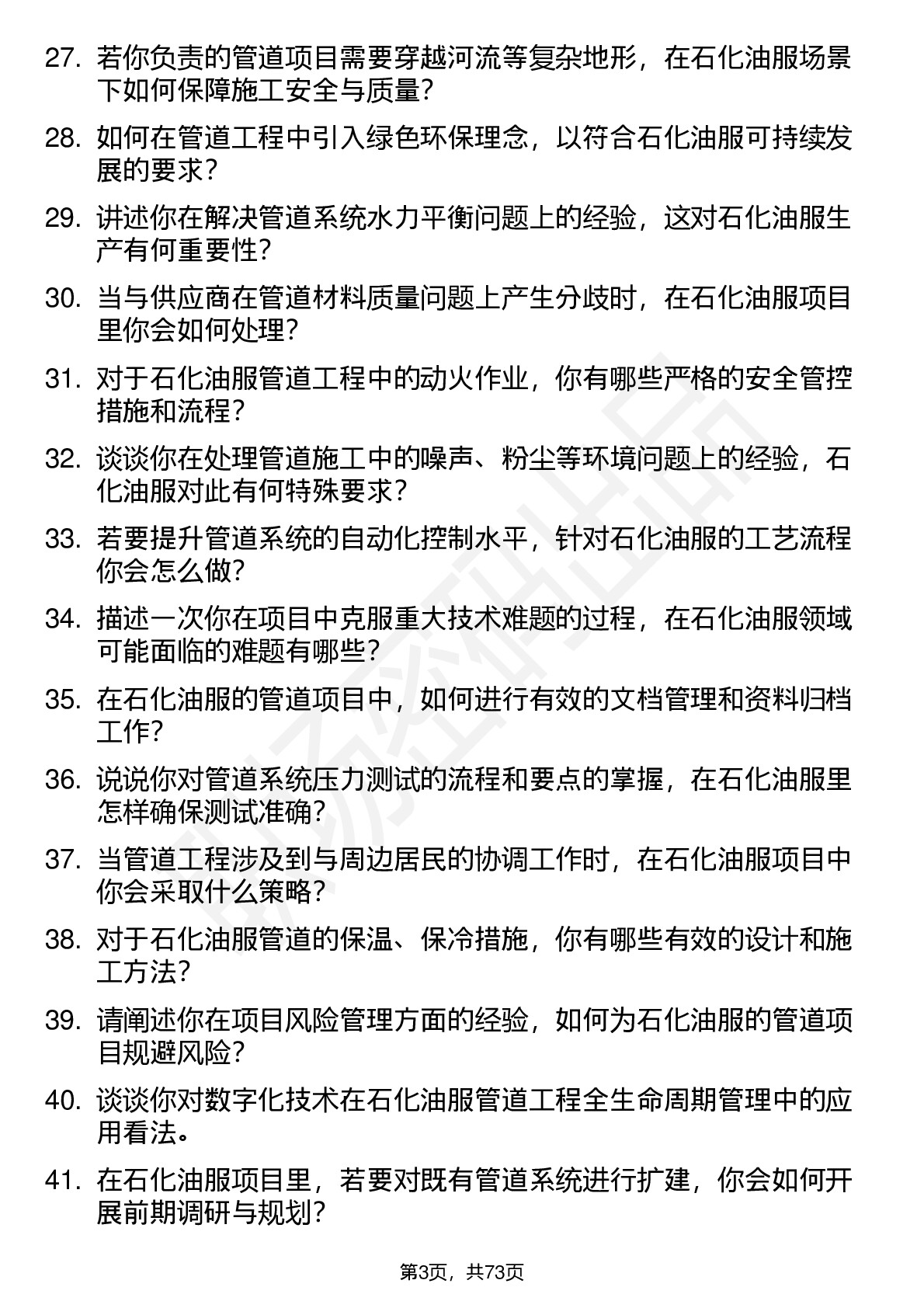 27. 若你负责的管道项目需要穿越河流等复杂地形，在石化油服场景下如何保障施工安全与质量？

28. 如何在管道工程中引入绿色环保理念，以符合石化油服可持续发展的要求？

29. 讲述你在解决管道系统水力平衡问题上的经验，这对石化油服生产有何重要性？

30. 当与供应商在管道材料质量问题上产生分歧时，在石化油服项目里你会如何处理？

31. 对于石化油服管道工程中的动火作业，你有哪些严格的安全管控措施和流程？

32. 谈谈你在处理管道施工中的噪声、粉尘等环境问题上的经验，石化油服对此有何特殊要求？

33. 若要提升管道系统的自动化控制水平，针对石化油服的工艺流程你会怎么做？

34. 描述一次你在项目中克服重大技术难题的过程，在石化油服领域可能面临的难题有哪些？

35. 在石化油服的管道项目中，如何进行有效的文档管理和资料归档工作？

36. 说说你对管道系统压力测试的流程和要点的掌握，在石化油服里怎样确保测试准确？

37. 当管道工程涉及到与周边居民的协调工作时，在石化油服项目中你会采取什么策略？

38. 对于石化油服管道的保温、保冷措施，你有哪些有效的设计和施工方法？

39. 请阐述你在项目风险管理方面的经验，如何为石化油服的管道项目规避风险？

40. 谈谈你对数字化技术在石化油服管道工程全生命周期管理中的应用看法。

41. 在石化油服项目里，若要对既有管道系统进行扩建，你会如何开展前期调研与规划？

第3页，共73页